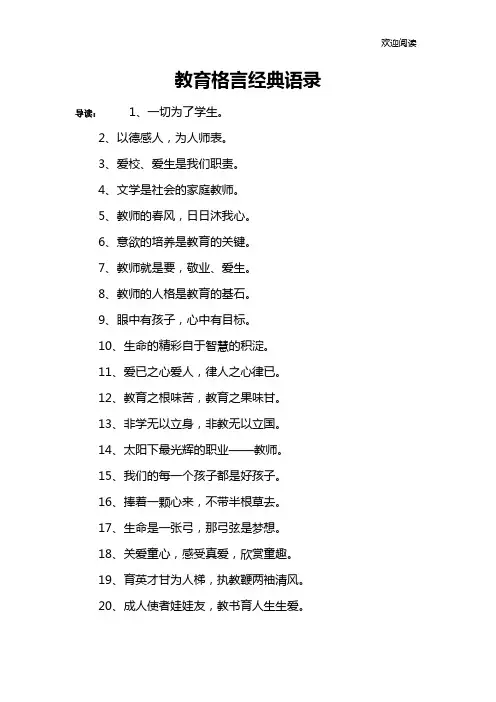 欢迎阅读

教育格言经典语录

导读： 1、一切为了学生。

2、以德感人，为人师表。

3、爱校、爱生是我们职责。

4、文学是社会的家庭教师。

5、教师的春风，日日沐我心。

6、意欲的培养是教育的关键。

7、教师就是要，敬业、爱生。

8、教师的人格是教育的基石。

9、眼中有孩子，心中有目标。

10、生命的精彩自于智慧的积淀。

11、爱已之心爱人，律人之心律已。

12、教育之根味苦，教育之果味甘。

13、非学无以立身，非教无以立国。

14、太阳下最光辉的职业——教师。

15、我们的每一个孩子都是好孩子。

16、捧着一颗心来，不带半根草去。

17、生命是一张弓，那弓弦是梦想。

18、关爱童心，感受真爱，欣赏童趣。

19、育英才甘为人梯，执教鞭两袖清风。

20、成人使者娃娃友，教书育人生生爱。